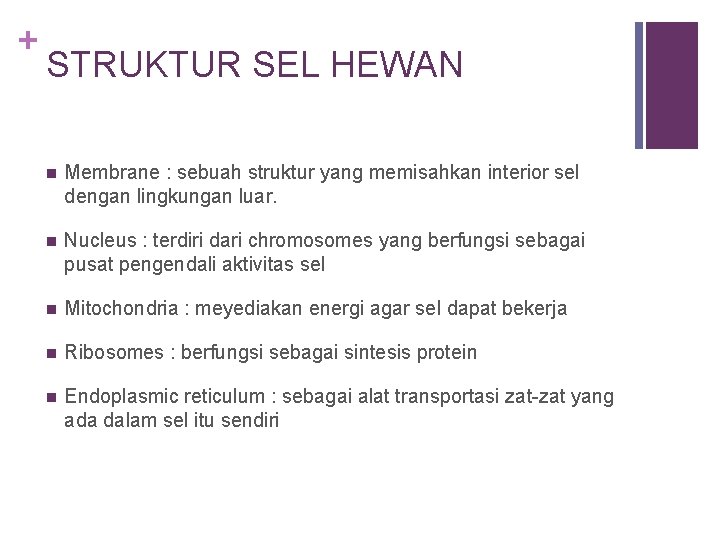 +
STRUKTUR SEL HEWAN

■ Membrane : sebuah struktur yang memisahkan interior sel dengan lingkungan luar.

■ Nucleus : terdiri dari chromosomes yang berfungsi sebagai pusat pengendali aktivitas sel

■ Mitochondria : meyediakan energi agar sel dapat bekerja

■ Ribosomes : berfungsi sebagai sintesis protein

■ Endoplasmic reticulum : sebagai alat transportasi zat-zat yang ada dalam sel itu sendiri